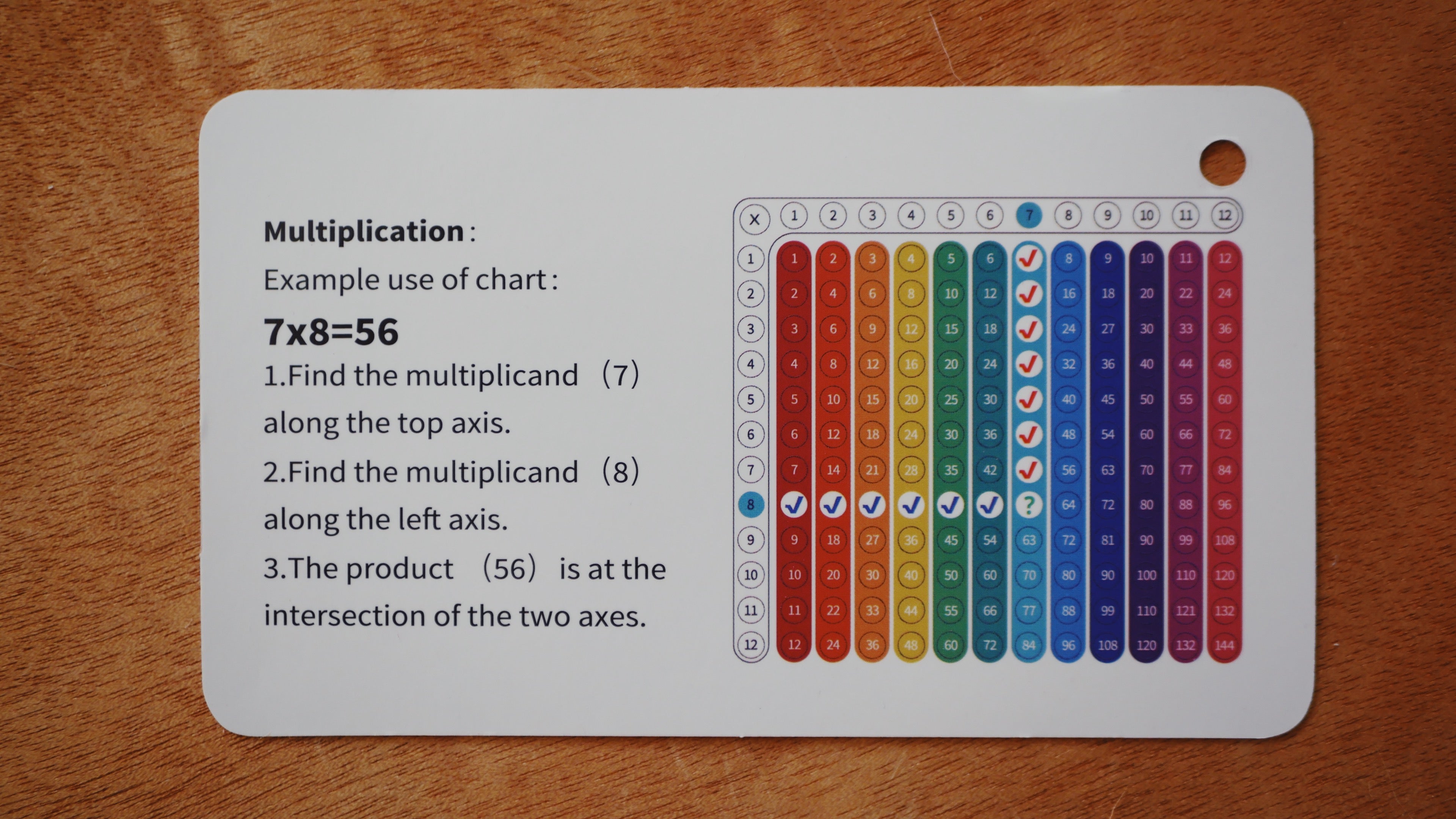 Multiplication:

Example use of chart:

7x8=56

1.Find the multiplicand (7) along the top axis.

2.Find the multiplicand (8) along the left axis.

3.The product (56) is at the intersection of the two axes.

| X | 1 | 2 | 3 | 4 | 5 | 6 | 7 | 8 | 9 | 10 | 11 | 12 |
|---|---|---|---|---|---|---|---|---|---|---|---|---|
| 1 | 1 | 2 | 3 | 4 | 5 | 6 | ✓ | 8 | 9 | 10 | 11 | 12 |
| 2 | 2 | 4 | 6 | 8 | 10 | 12 | ✓ | 16 | 18 | 20 | 22 | 24 |
| 3 | 3 | 6 | 9 | 12 | 15 | 18 | ✓ | 24 | 27 | 30 | 33 | 36 |
| 4 | 4 | 8 | 12 | 16 | 20 | 24 | ✓ | 32 | 36 | 40 | 44 | 48 |
| 5 | 5 | 10 | 15 | 20 | 25 | 30 | ✓ | 40 | 45 | 50 | 55 | 60 |
| 6 | 6 | 12 | 18 | 24 | 30 | 36 | ✓ | 48 | 54 | 60 | 66 | 72 |
| 7 | 7 | 14 | 21 | 28 | 35 | 42 | ✓ | 56 | 63 | 70 | 77 | 84 |
| 8 | ✓ | ✓ | ✓ | ✓ | ✓ | ✓ | ? | 64 | 72 | 80 | 88 | 96 |
| 9 | 9 | 18 | 27 | 36 | 45 | 54 | 63 | 72 | 81 | 90 | 99 | 108 |
| 10 | 10 | 20 | 30 | 40 | 50 | 60 | 70 | 80 | 90 | 100 | 110 | 120 |
| 11 | 11 | 22 | 33 | 44 | 55 | 66 | 77 | 88 | 99 | 110 | 121 | 132 |
| 12 | 12 | 24 | 36 | 48 | 60 | 72 | 84 | 96 | 108 | 120 | 132 | 144 |